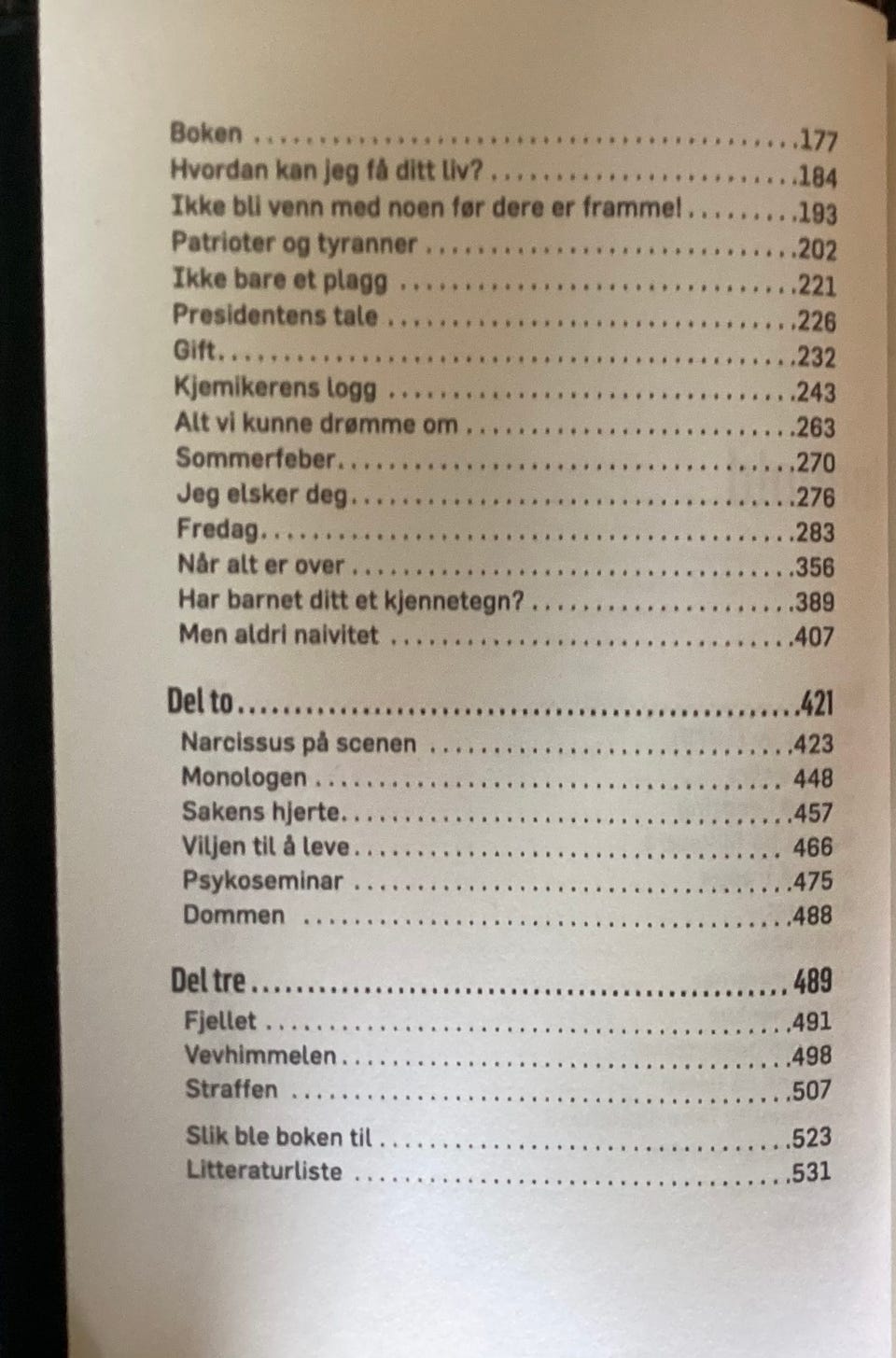 Boken 177
Hvordan kan jeg få ditt liv? 184
Ikke bli venn med noen før dere er framme! 193
Patrioter og tyranner 202
Ikke bare et plagg 221
Presidentens tale 226
Gift 232
Kjemikerens logg 243
Alt vi kunne drømme om 263
Sommerfeber 270
Jeg elsker deg 276
Fredag 283
Når alt er over 356
Har barnet ditt et kjennetegn? 389
Men aldri naivitet 407

Del to 421
Narcissus på scenen 423
Monologen 448
Sakens hjerte 457
Viljen til å leve 466
Psykoseminar 475
Dommen 488

Del tre 489
Fjellet 491
Vevhimmelen 498
Straffen 507

Slik ble boken til 523
Litteraturliste 531